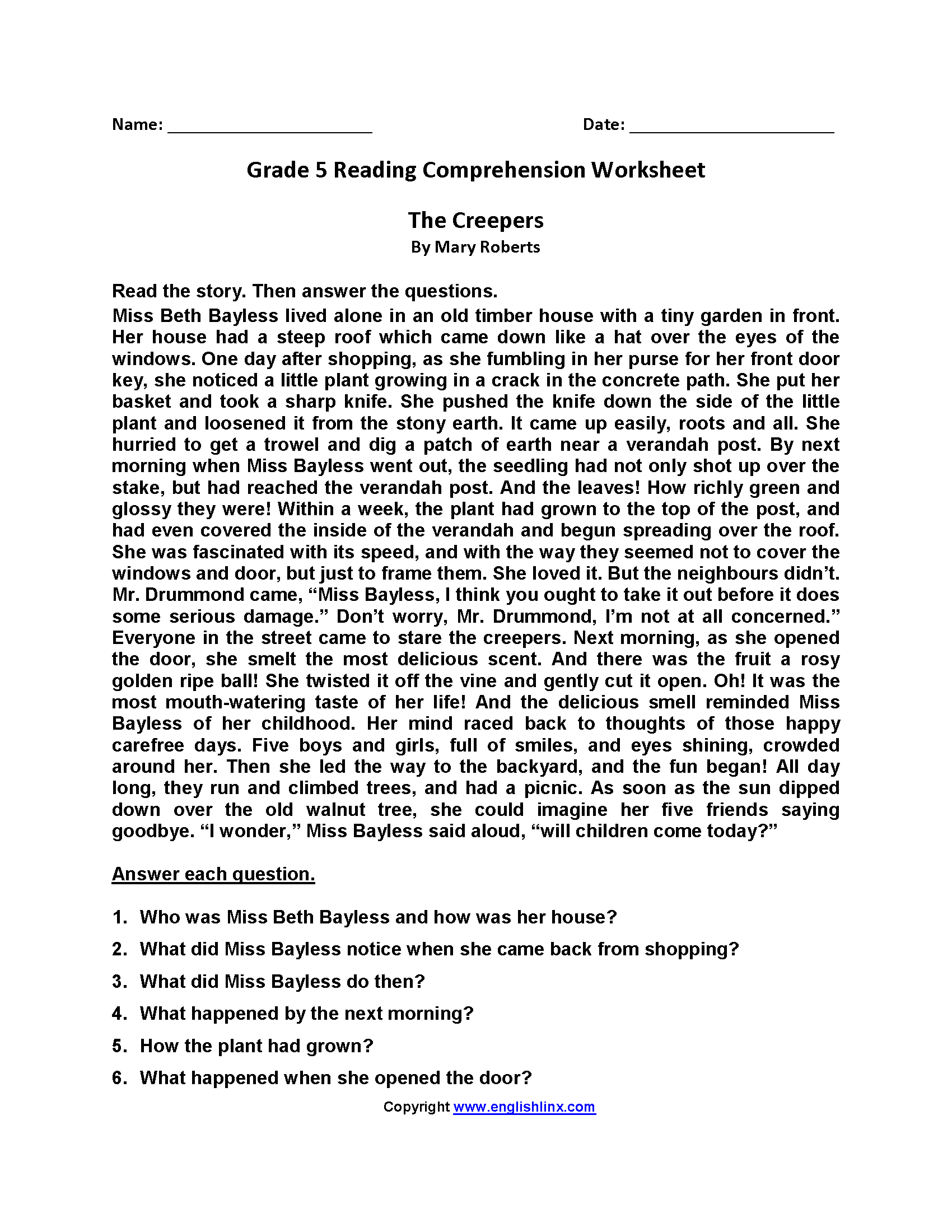 Name: ______________________ Date: ______________________

Grade 5 Reading Comprehension Worksheet

The Creepers
By Mary Roberts

Read the story. Then answer the questions.
Miss Beth Bayless lived alone in an old timber house with a tiny garden in front. Her house had a steep roof which came down like a hat over the eyes of the windows. One day after shopping, as she fumbling in her purse for her front door key, she noticed a little plant growing in a crack in the concrete path. She put her basket and took a sharp knife. She pushed the knife down the side of the little plant and loosened it from the stony earth. It came up easily, roots and all. She hurried to get a trowel and dig a patch of earth near a verandah post. By next morning when Miss Bayless went out, the seedling had not only shot up over the stake, but had reached the verandah post. And the leaves! How richly green and glossy they were! Within a week, the plant had grown to the top of the post, and had even covered the inside of the verandah and begun spreading over the roof. She was fascinated with its speed, and with the way they seemed not to cover the windows and door, but just to frame them. She loved it. But the neighbours didn't. Mr. Drummond came, "Miss Bayless, I think you ought to take it out before it does some serious damage." Don't worry, Mr. Drummond, I'm not at all concerned." Everyone in the street came to stare the creepers. Next morning, as she opened the door, she smelt the most delicious scent. And there was the fruit a rosy golden ripe ball! She twisted it off the vine and gently cut it open. Oh! It was the most mouth-watering taste of her life! And the delicious smell reminded Miss Bayless of her childhood. Her mind raced back to thoughts of those happy carefree days. Five boys and girls, full of smiles, and eyes shining, crowded around her. Then she led the way to the backyard, and the fun began! All day long, they run and climbed trees, and had a picnic. As soon as the sun dipped down over the old walnut tree, she could imagine her five friends saying goodbye. "I wonder," Miss Bayless said aloud, "will children come today?"

Answer each question.

1. Who was Miss Beth Bayless and how was her house?
2. What did Miss Bayless notice when she came back from shopping?
3. What did Miss Bayless do then?
4. What happened by the next morning?
5. How the plant had grown?
6. What happened when she opened the door?

Copyright www.englishlinx.com